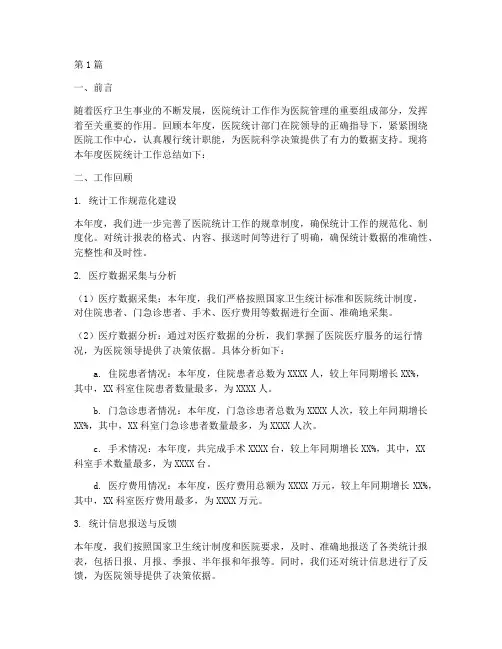 第1篇

一、前言

随着医疗卫生事业的不断发展，医院统计工作作为医院管理的重要组成部分，发挥着至关重要的作用。回顾本年度，医院统计部门在院领导的正确指导下，紧紧围绕医院工作中心，认真履行统计职能，为医院科学决策提供了有力的数据支持。现将本年度医院统计工作总结如下：

二、工作回顾

1. 统计工作规范化建设

本年度，我们进一步完善了医院统计工作的规章制度，确保统计工作的规范化、制度化。对统计报表的格式、内容、报送时间等进行了明确，确保统计数据的准确性、完整性和及时性。

2. 医疗数据采集与分析

（1）医疗数据采集：本年度，我们严格按照国家卫生统计标准和医院统计制度，对住院患者、门急诊患者、手术、医疗费用等数据进行全面、准确地采集。

（2）医疗数据分析：通过对医疗数据的分析，我们掌握了医院医疗服务的运行情况，为医院领导提供了决策依据。具体分析如下：

a. 住院患者情况：本年度，住院患者总数为XXXX人，较上年同期增长XX%，其中，XX科室住院患者数量最多，为XXXX人。

b. 门急诊患者情况：本年度，门急诊患者总数为XXXX人次，较上年同期增长XX%，其中，XX科室门急诊患者数量最多，为XXXX人次。

c. 手术情况：本年度，共完成手术XXXX台，较上年同期增长XX%，其中，XX科室手术数量最多，为XXXX台。

d. 医疗费用情况：本年度，医疗费用总额为XXXX万元，较上年同期增长XX%，其中，XX科室医疗费用最多，为XXXX万元。

3. 统计信息报送与反馈

本年度，我们按照国家卫生统计制度和医院要求，及时、准确地报送了各类统计报表，包括日报、月报、季报、半年报和年报等。同时，我们还对统计信息进行了反馈，为医院领导提供了决策依据。